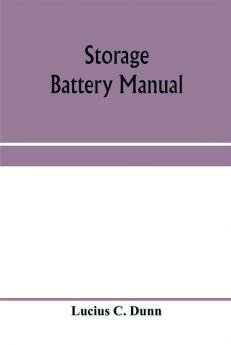 Storage
Battery Manual

Lucius C. Dunn